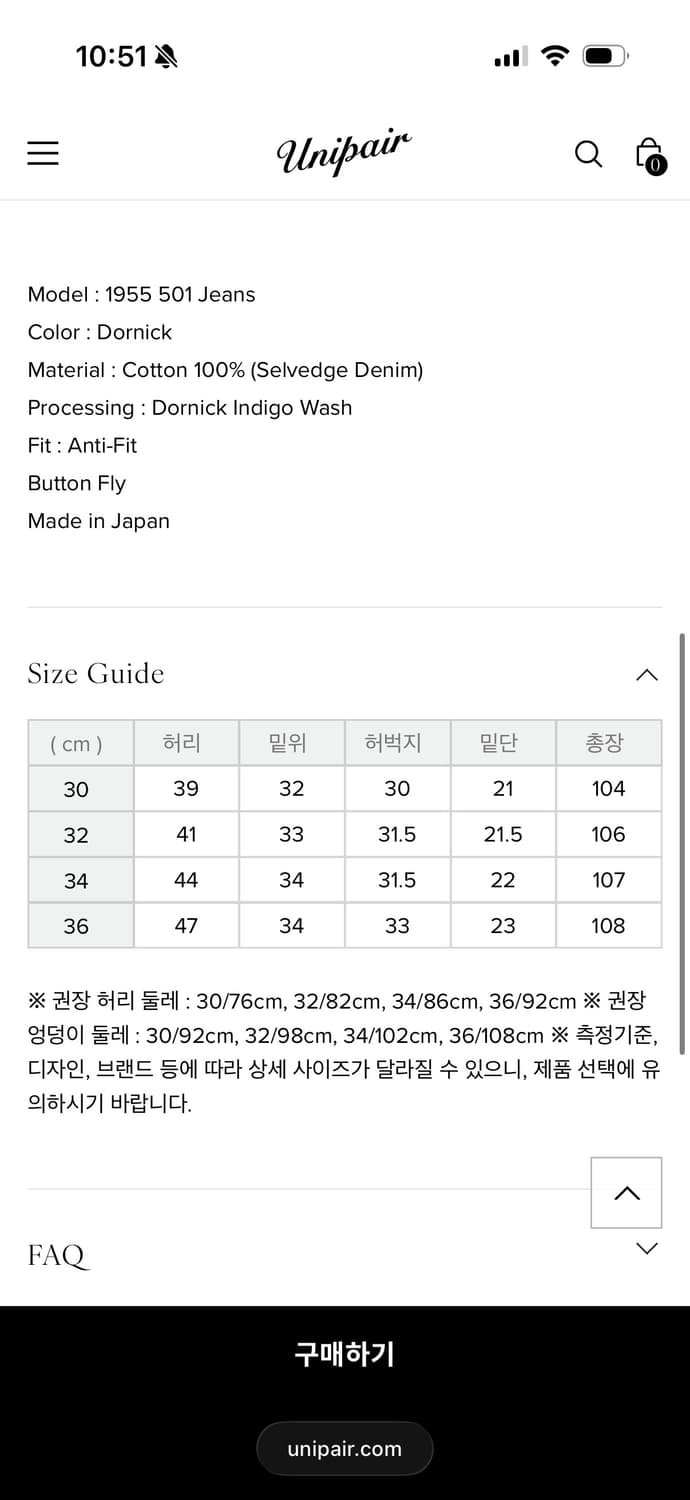 10:51

Unipair

0

Model : 1955 501 Jeans
Color : Dornick
Material : Cotton 100% (Selvedge Denim)
Processing : Dornick Indigo Wash
Fit : Anti-Fit
Button Fly
Made in Japan

Size Guide

| ( cm ) | 허리 | 밑위 | 허벅지 | 밑단 | 총장 |
|---|---|---|---|---|---|
| 30 | 39 | 32 | 30 | 21 | 104 |
| 32 | 41 | 33 | 31.5 | 21.5 | 106 |
| 34 | 44 | 34 | 31.5 | 22 | 107 |
| 36 | 47 | 34 | 33 | 23 | 108 |

※ 권장 허리 둘레 : 30/76cm, 32/82cm, 34/86cm, 36/92cm ※ 권장 엉덩이 둘레 : 30/92cm, 32/98cm, 34/102cm, 36/108cm ※ 측정기준, 디자인, 브랜드 등에 따라 상세 사이즈가 달라질 수 있으니, 제품 선택에 유의하시기 바랍니다.

FAQ

구매하기

unipair.com